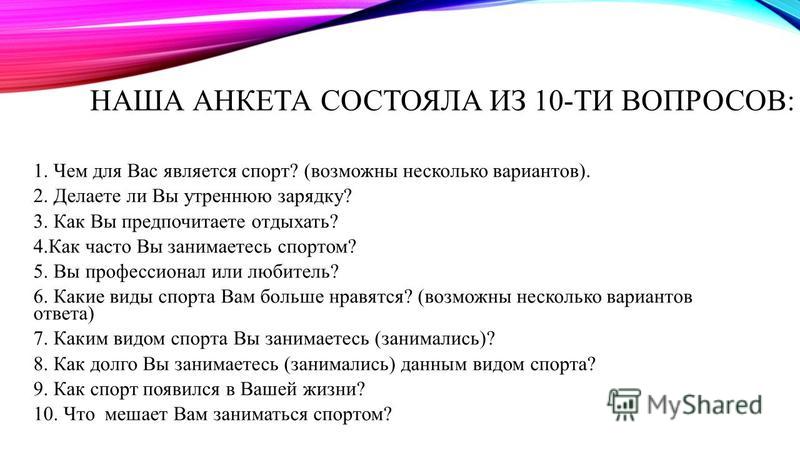 НАША АНКЕТА СОСТОЯЛА ИЗ 10-ТИ ВОПРОСОВ:

1. Чем для Вас является спорт? (возможны несколько вариантов).
2. Делаете ли Вы утреннюю зарядку?
3. Как Вы предпочитаете отдыхать?
4.Как часто Вы занимаетесь спортом?
5. Вы профессионал или любитель?
6. Какие виды спорта Вам больше нравятся? (возможны несколько вариантов ответа)
7. Каким видом спорта Вы занимаетесь (занимались)?
8. Как долго Вы занимаетесь (занимались) данным видом спорта?
9. Как спорт появился в Вашей жизни?
10. Что мешает Вам заниматься спортом?

MyShared